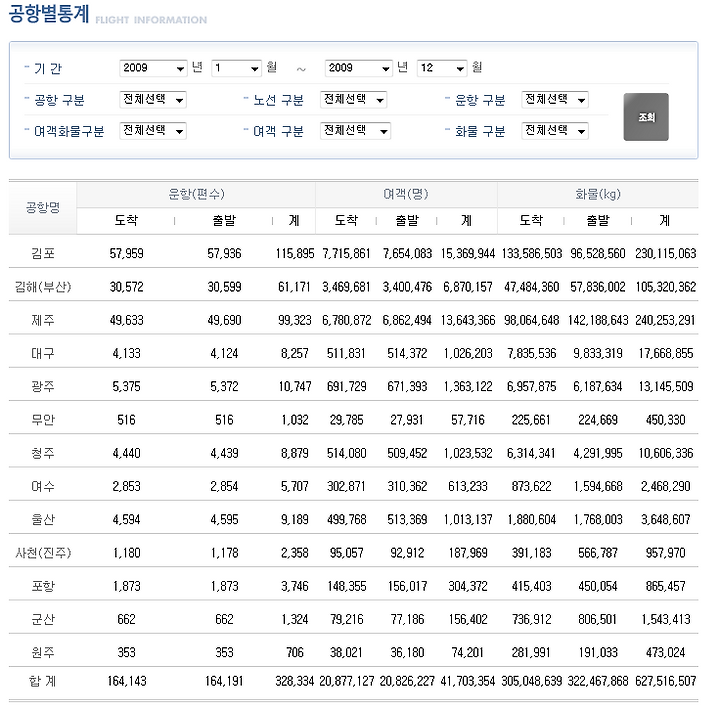 공항별통계 FLIGHT INFORMATION

기 간 2009 년 1 월 ~ 2009 년 12 월

공항 구분 전체선택 노선 구분 전체선택 운항 구분 전체선택

여객화물구분 전체선택 여객 구분 전체선택 화물 구분 전체선택

조회

| 공항명 | 운항(편수) 도착 | 운항(편수) 출발 | 운항(편수) 계 | 여객(명) 도착 | 여객(명) 출발 | 여객(명) 계 | 화물(kg) 도착 | 화물(kg) 출발 | 화물(kg) 계 |
|---|---|---|---|---|---|---|---|---|---|
| 김포 | 57,959 | 57,936 | 115,895 | 7,715,861 | 7,654,083 | 15,369,944 | 133,586,503 | 96,528,560 | 230,115,063 |
| 김해(부산) | 30,572 | 30,599 | 61,171 | 3,469,681 | 3,400,476 | 6,870,157 | 47,484,360 | 57,836,002 | 105,320,362 |
| 제주 | 49,633 | 49,690 | 99,323 | 6,780,872 | 6,862,494 | 13,643,366 | 98,064,648 | 142,188,643 | 240,253,291 |
| 대구 | 4,133 | 4,124 | 8,257 | 511,831 | 514,372 | 1,026,203 | 7,835,536 | 9,833,319 | 17,668,855 |
| 광주 | 5,375 | 5,372 | 10,747 | 691,729 | 671,393 | 1,363,122 | 6,957,875 | 6,187,634 | 13,145,509 |
| 무안 | 516 | 516 | 1,032 | 29,785 | 27,931 | 57,716 | 225,661 | 224,669 | 450,330 |
| 청주 | 4,440 | 4,439 | 8,879 | 514,080 | 509,452 | 1,023,532 | 6,314,341 | 4,291,995 | 10,606,336 |
| 여수 | 2,853 | 2,854 | 5,707 | 302,871 | 310,362 | 613,233 | 873,622 | 1,594,668 | 2,468,290 |
| 울산 | 4,594 | 4,595 | 9,189 | 499,768 | 513,369 | 1,013,137 | 1,880,604 | 1,768,003 | 3,648,607 |
| 사천(진주) | 1,180 | 1,178 | 2,358 | 95,057 | 92,912 | 187,969 | 391,183 | 566,787 | 957,970 |
| 포항 | 1,873 | 1,873 | 3,746 | 148,355 | 156,017 | 304,372 | 415,403 | 450,054 | 865,457 |
| 군산 | 662 | 662 | 1,324 | 79,216 | 77,186 | 156,402 | 736,912 | 806,501 | 1,543,413 |
| 원주 | 353 | 353 | 706 | 38,021 | 36,180 | 74,201 | 281,991 | 191,033 | 473,024 |
| 합 계 | 164,143 | 164,191 | 328,334 | 20,877,127 | 20,826,227 | 41,703,354 | 305,048,639 | 322,467,868 | 627,516,507 |